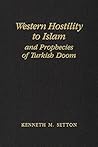 Western Hostility to Islam
and Prophecies of Turkish Doom

KENNETH M. SETTON